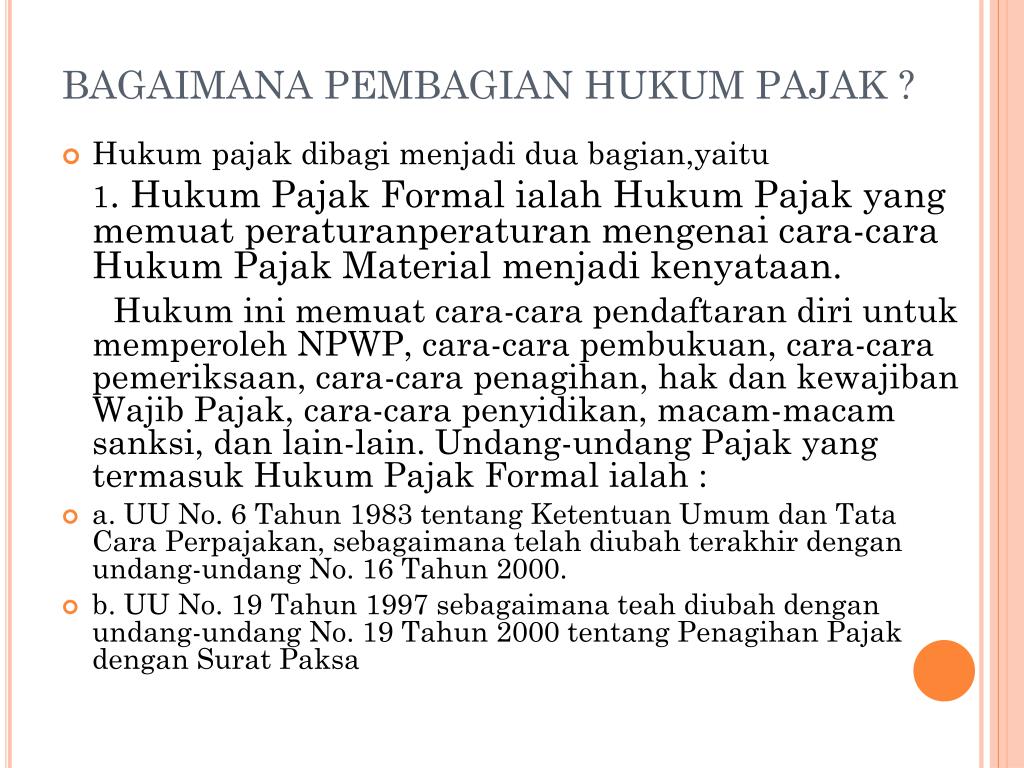 BAGAIMANA PEMBAGIAN HUKUM PAJAK ?

Hukum pajak dibagi menjadi dua bagian,yaitu

1. Hukum Pajak Formal ialah Hukum Pajak yang memuat peraturanperaturan mengenai cara-cara Hukum Pajak Material menjadi kenyataan.

Hukum ini memuat cara-cara pendaftaran diri untuk memperoleh NPWP, cara-cara pembukuan, cara-cara pemeriksaan, cara-cara penagihan, hak dan kewajiban Wajib Pajak, cara-cara penyidikan, macam-macam sanksi, dan lain-lain. Undang-undang Pajak yang termasuk Hukum Pajak Formal ialah :

a. UU No. 6 Tahun 1983 tentang Ketentuan Umum dan Tata Cara Perpajakan, sebagaimana telah diubah terakhir dengan undang-undang No. 16 Tahun 2000.

b. UU No. 19 Tahun 1997 sebagaimana teah diubah dengan undang-undang No. 19 Tahun 2000 tentang Penagihan Pajak dengan Surat Paksa